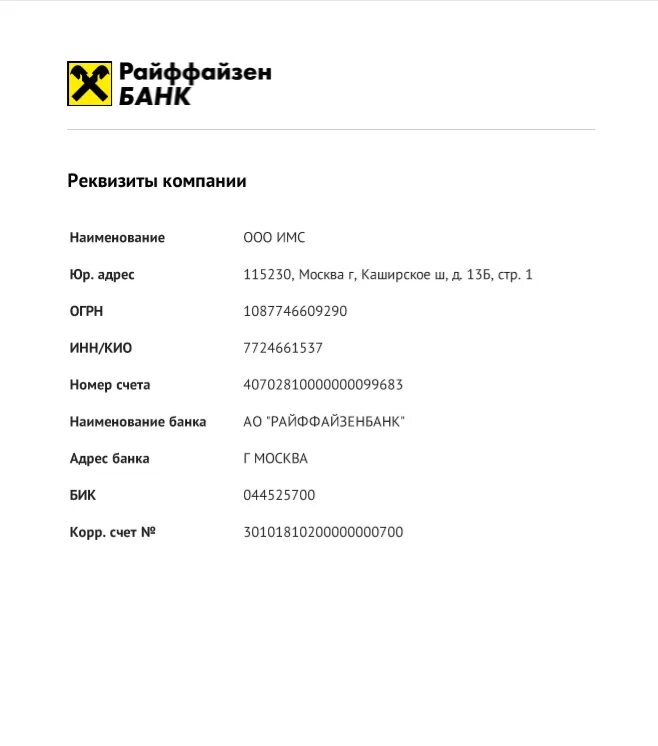 Райффайзен
БАНК

Реквизиты компании

| | |
|---|---|
| Наименование | ООО ИМС |
| Юр. адрес | 115230, Москва г, Каширское ш, д. 13Б, стр. 1 |
| ОГРН | 1087746609290 |
| ИНН/КИО | 7724661537 |
| Номер счета | 40702810000000099683 |
| Наименование банка | АО "РАЙФФАЙЗЕНБАНК" |
| Адрес банка | Г МОСКВА |
| БИК | 044525700 |
| Корр. счет № | 30101810200000000700 |